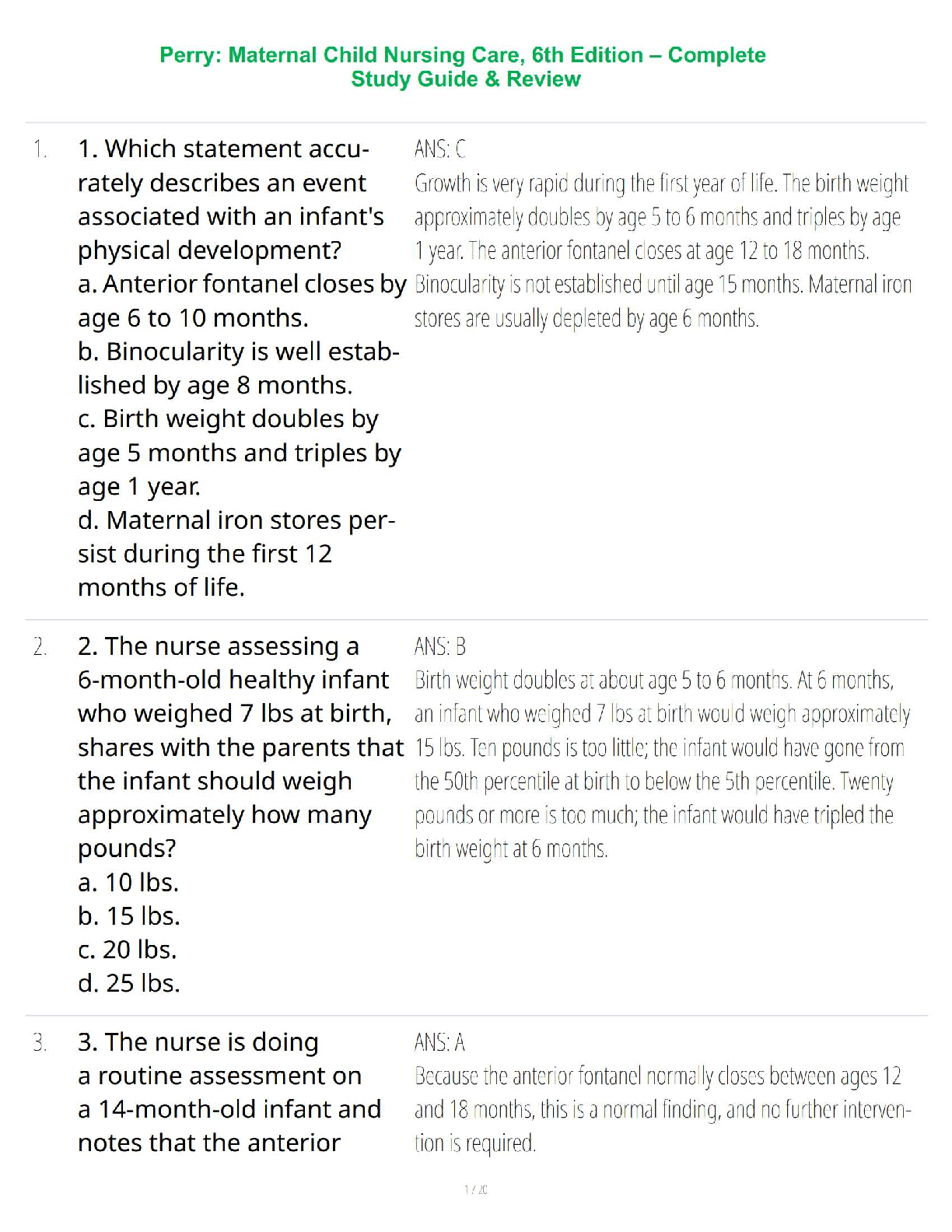 Perry: Maternal Child Nursing Care, 6th Edition – Complete Study Guide & Review

1. 1. Which statement accurately describes an event associated with an infant's physical development?
a. Anterior fontanel closes by age 6 to 10 months.
b. Binocularity is well established by age 8 months.
c. Birth weight doubles by age 5 months and triples by age 1 year.
d. Maternal iron stores persist during the first 12 months of life.

ANS: C
Growth is very rapid during the first year of life. The birth weight approximately doubles by age 5 to 6 months and triples by age 1 year. The anterior fontanel closes at age 12 to 18 months. Binocularity is not established until age 15 months. Maternal iron stores are usually depleted by age 6 months.

2. 2. The nurse assessing a 6-month-old healthy infant who weighed 7 lbs at birth, shares with the parents that the infant should weigh approximately how many pounds?
a. 10 lbs.
b. 15 lbs.
c. 20 lbs.
d. 25 lbs.

ANS: B
Birth weight doubles at about age 5 to 6 months. At 6 months, an infant who weighed 7 lbs at birth would weigh approximately 15 lbs. Ten pounds is too little; the infant would have gone from the 50th percentile at birth to below the 5th percentile. Twenty pounds or more is too much; the infant would have tripled the birth weight at 6 months.

3. 3. The nurse is doing a routine assessment on a 14-month-old infant and notes that the anterior

ANS: A
Because the anterior fontanel normally closes between ages 12 and 18 months, this is a normal finding, and no further intervention is required.

1 / 20